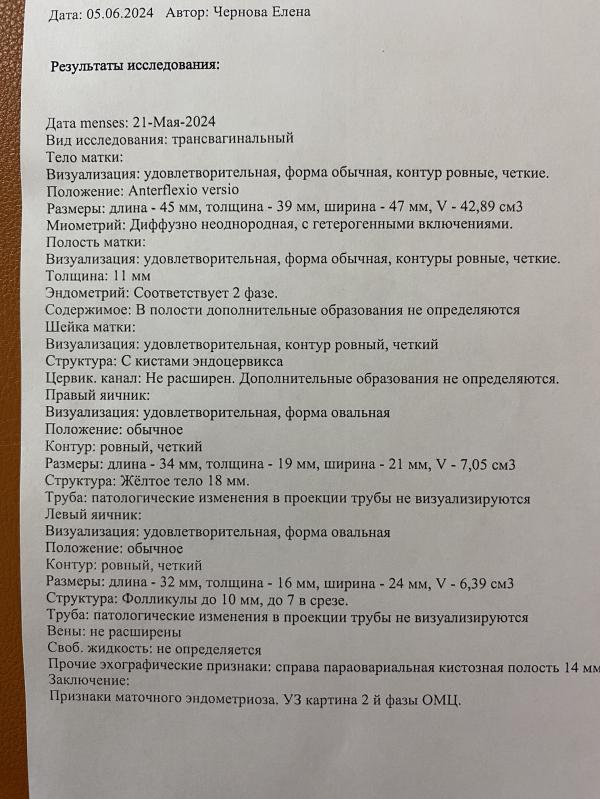 Дата: 05.06.2024 Автор: Чернова Елена

Результаты исследования:

Дата menses: 21-Мая-2024
Вид исследования: трансвагинальный
Тело матки:
Визуализация: удовлетворительная, форма обычная, контур ровные, четкие.
Положение: Anterflexio versio
Размеры: длина - 45 мм, толщина - 39 мм, ширина - 47 мм, V - 42,89 см3
Миометрий: Диффузно неоднородная, с гетерогенными включениями.
Полость матки:
Визуализация: удовлетворительная, форма обычная, контуры ровные, четкие.
Толщина: 11 мм
Эндометрий: Соответствует 2 фазе.
Содержимое: В полости дополнительные образования не определяются
Шейка матки:
Визуализация: удовлетворительная, контур ровный, четкий
Структура: С кистами эндоцервикса
Цервик. канал: Не расширен. Дополнительные образования не определяются.
Правый яичник:
Визуализация: удовлетворительная, форма овальная
Положение: обычное
Контур: ровный, четкий
Размеры: длина - 34 мм, толщина - 19 мм, ширина - 21 мм, V - 7,05 см3
Структура: Жёлтое тело 18 мм.
Труба: патологические изменения в проекции трубы не визуализируются
Левый яичник:
Визуализация: удовлетворительная, форма овальная
Положение: обычное
Контур: ровный, четкий
Размеры: длина - 32 мм, толщина - 16 мм, ширина - 24 мм, V - 6,39 см3
Структура: Фолликулы до 10 мм, до 7 в срезе.
Труба: патологические изменения в проекции трубы не визуализируются
Вены: не расширены
Своб. жидкость: не определяется
Прочие эхографические признаки: справа параовариальная кистозная полость 14 мм
Заключение:
Признаки маточного эндометриоза. УЗ картина 2 й фазы ОМЦ.